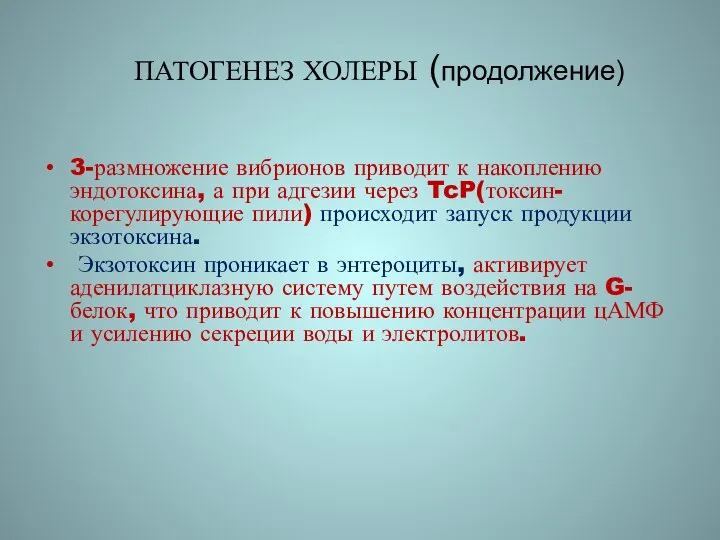 ПАТОГЕНЕЗ ХОЛЕРЫ (продолжение)

• 3-размножение вибрионов приводит к накоплению эндотоксина, а при адгезии через ТсР(токсин-корегулирующие пили) происходит запуск продукции экзотоксина.

• Экзотоксин проникает в энтероциты, активирует аденилатциклазную систему путем воздействия на G-белок, что приводит к повышению концентрации цАМФ и усилению секреции воды и электролитов.